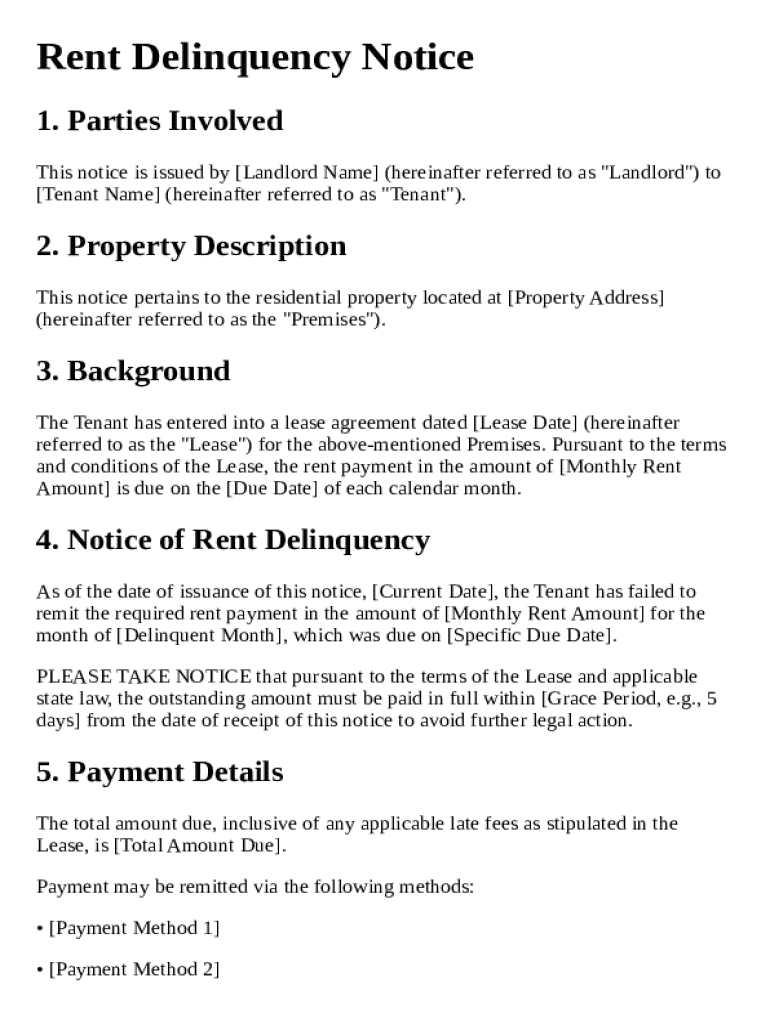 Rent Delinquency Notice

1. Parties Involved

This notice is issued by [Landlord Name] (hereinafter referred to as "Landlord") to [Tenant Name] (hereinafter referred to as "Tenant").

2. Property Description

This notice pertains to the residential property located at [Property Address] (hereinafter referred to as the "Premises").

3. Background

The Tenant has entered into a lease agreement dated [Lease Date] (hereinafter referred to as the "Lease") for the above-mentioned Premises. Pursuant to the terms and conditions of the Lease, the rent payment in the amount of [Monthly Rent Amount] is due on the [Due Date] of each calendar month.

4. Notice of Rent Delinquency

As of the date of issuance of this notice, [Current Date], the Tenant has failed to remit the required rent payment in the amount of [Monthly Rent Amount] for the month of [Delinquent Month], which was due on [Specific Due Date].

PLEASE TAKE NOTICE that pursuant to the terms of the Lease and applicable state law, the outstanding amount must be paid in full within [Grace Period, e.g., 5 days] from the date of receipt of this notice to avoid further legal action.

5. Payment Details

The total amount due, inclusive of any applicable late fees as stipulated in the Lease, is [Total Amount Due].

Payment may be remitted via the following methods:

• [Payment Method 1]

• [Payment Method 2]